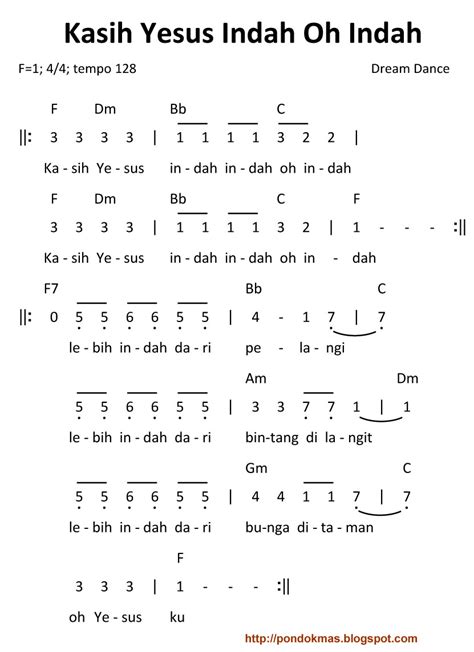 Kasih Yesus Indah Oh Indah

F=1; 4/4; tempo 128

Dream Dance

F Dm Bb C

||: 3 3 3 3 | 1 1 1 1 3 2 2 |

Ka - sih Ye - sus in - dah in - dah oh in - dah

F Dm Bb C F

3 3 3 3 | 1 1 1 1 3 2 | 1 - - - :||

Ka - sih Ye - sus in - dah in - dah oh in - dah

F7 Bb C

||: 0 5 5 6 6 5 5 | 4 - 1 7 | 7

le - bih in - dah da - ri pe - la - ngi

Am Dm

5 5 6 6 5 5 | 3 3 7 7 1 | 1

le - bih in - dah da - ri bin - tang di la - ngit

Gm C

5 5 6 6 5 5 | 4 4 1 1 7 | 7

le - bih in - dah da - ri bu - nga di - ta - man

F

3 3 3 | 1 - - - :||

oh Ye - sus ku

http://pondokmas.blogspot.com